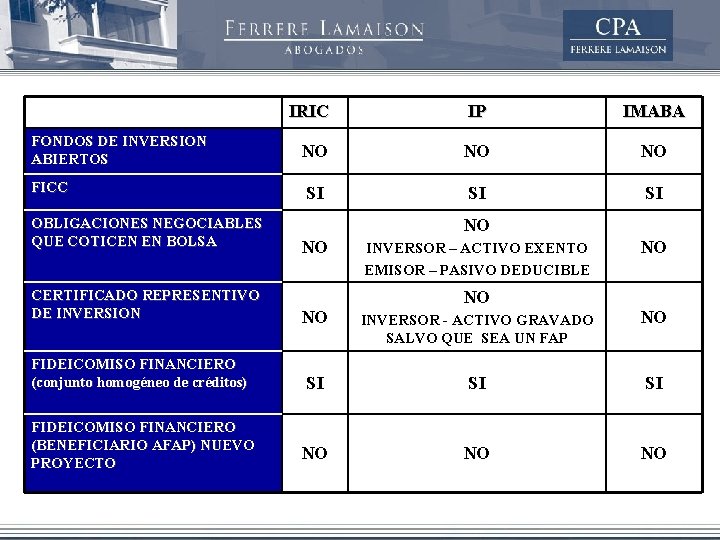 FERRERE LAMAISON
ABOGADOS

CPA
FERRERE LAMAISON

| | IRIC | IP | IMABA |
|---|---|---|---|
| FONDOS DE INVERSION ABIERTOS | NO | NO | NO |
| FICC | SI | SI | SI |
| OBLIGACIONES NEGOCIABLES QUE COTICEN EN BOLSA | NO | NO INVERSOR – ACTIVO EXENTO EMISOR – PASIVO DEDUCIBLE | NO |
| CERTIFICADO REPRESENTIVO DE INVERSION | NO | NO INVERSOR - ACTIVO GRAVADO SALVO QUE SEA UN FAP | NO |
| FIDEICOMISO FINANCIERO (conjunto homogéneo de créditos) | SI | SI | SI |
| FIDEICOMISO FINANCIERO (BENEFICIARIO AFAP) NUEVO PROYECTO | NO | NO | NO |